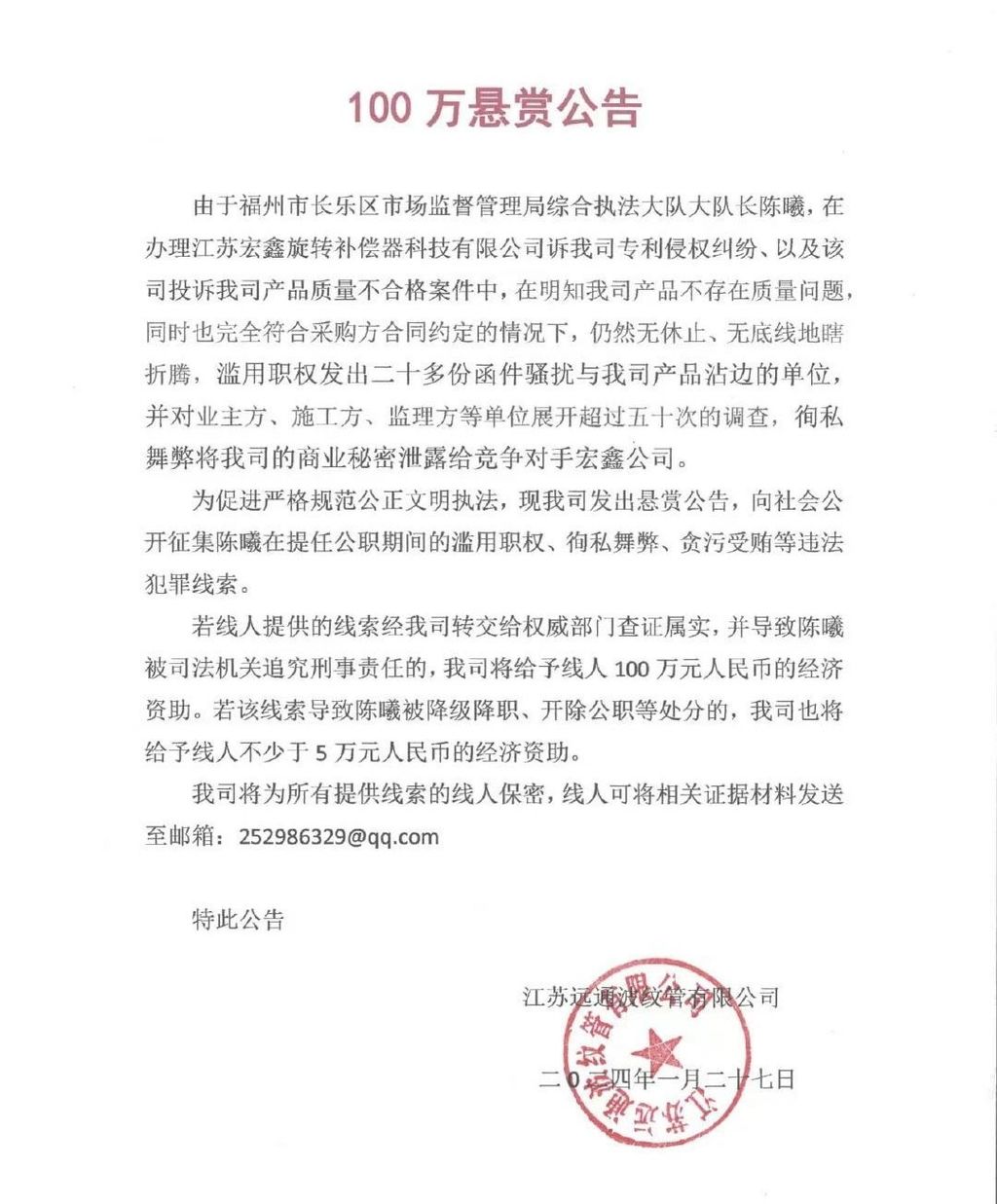 100 万悬赏公告

由于福州市长乐区市场监督管理局综合执法大队大队长陈曦，在办理江苏宏鑫旋转补偿器科技有限公司诉我司专利侵权纠纷、以及该司投诉我司产品质量不合格案件中，在明知我司产品不存在质量问题，同时也完全符合采购方合同约定的情况下，仍然无休止、无底线地瞎折腾，滥用职权发出二十多份函件骚扰与我司产品沾边的单位，并对业主方、施工方、监理方等单位展开超过五十次的调查，徇私舞弊将我司的商业秘密泄露给竞争对手宏鑫公司。

为促进严格规范公正文明执法，现我司发出悬赏公告，向社会公开征集陈曦在提任公职期间的滥用职权、徇私舞弊、贪污受贿等违法犯罪线索。

若线人提供的线索经我司转交给权威部门查证属实，并导致陈曦被司法机关追究刑事责任的，我司将给予线人 100 万元人民币的经济资助。若该线索导致陈曦被降级降职、开除公职等处分的，我司也将给予线人不少于 5 万元人民币的经济资助。

我司将为所有提供线索的线人保密，线人可将相关证据材料发送至邮箱：252986329@qq.com

特此公告

江苏远通波纹管有限公司

二〇二四年一月二十七日

江苏远通波纹管有限公司